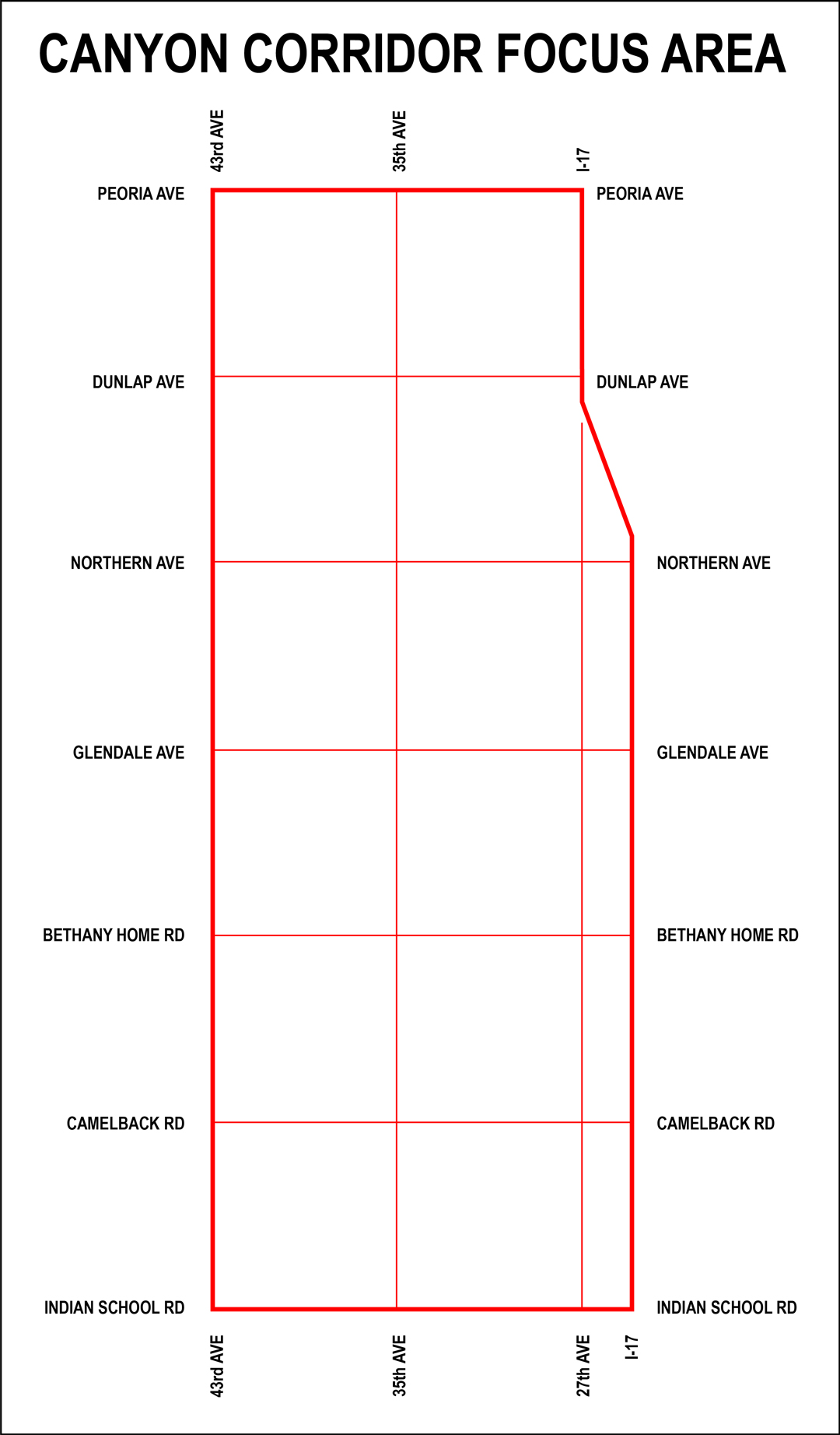 CANYON CORRIDOR FOCUS AREA

43rd AVE
35th AVE
I-17

PEORIA AVE
PEORIA AVE
DUNLAP AVE
DUNLAP AVE
NORTHERN AVE
NORTHERN AVE
GLENDALE AVE
GLENDALE AVE
BETHANY HOME RD
BETHANY HOME RD
CAMELBACK RD
CAMELBACK RD
INDIAN SCHOOL RD
INDIAN SCHOOL RD

43rd AVE
35th AVE
27th AVE
I-17